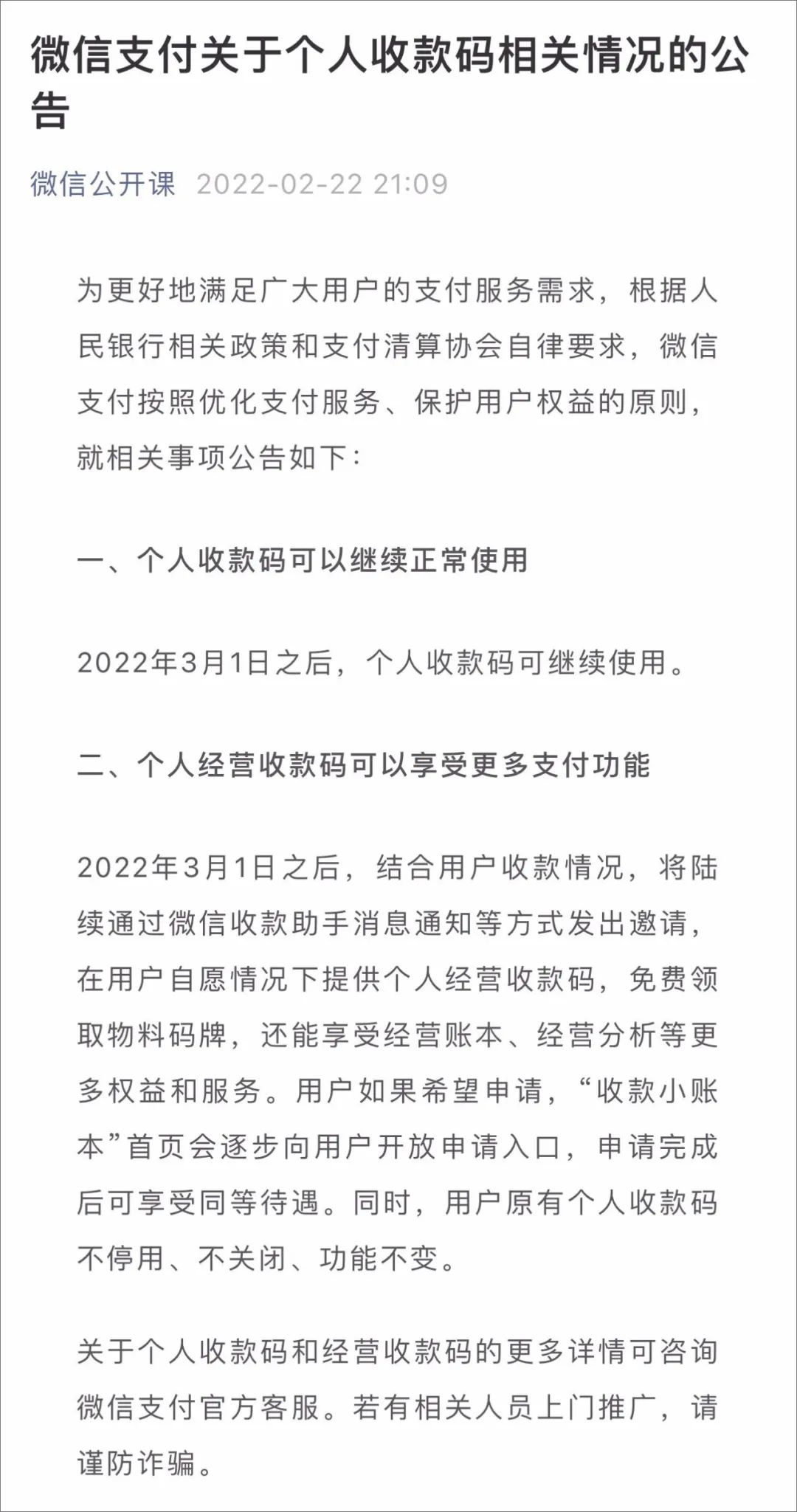 微信支付关于个人收款码相关情况的公告

微信公开课 2022-02-22 21:09

为更好地满足广大用户的支付服务需求，根据人民银行相关政策和支付清算协会自律要求，微信支付按照优化支付服务、保护用户权益的原则，就相关事项公告如下：

一、个人收款码可以继续正常使用

2022年3月1日之后，个人收款码可继续使用。

二、个人经营收款码可以享受更多支付功能

2022年3月1日之后，结合用户收款情况，将陆续通过微信收款助手消息通知等方式发出邀请，在用户自愿情况下提供个人经营收款码，免费领取物料码牌，还能享受经营账本、经营分析等更多权益和服务。用户如果希望申请，“收款小账本”首页会逐步向用户开放申请入口，申请完成后可享受同等待遇。同时，用户原有个人收款码不停用、不关闭、功能不变。

关于个人收款码和经营收款码的更多详情可咨询微信支付官方客服。若有相关人员上门推广，请谨防诈骗。